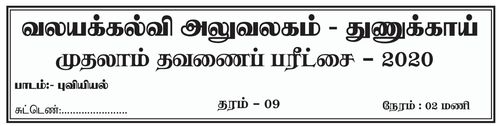 வலயக்கல்வி அலுவலகம் - துணுக்காய்
முதலாம் தவணைப் பரீட்சை – 2020

பாடம்:- புவியியல்

சுட்டெண்:......................

தரம் – 09

நேரம் : 02 மணி